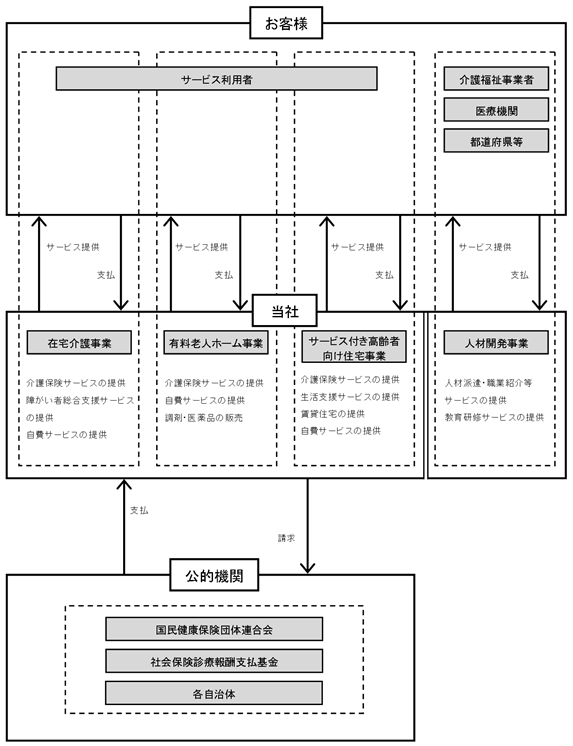 お客様

サービス利用者

介護福祉事業者

医療機関

都道府県等

サービス提供

支払

サービス提供

支払

サービス提供

支払

サービス提供

支払

当社

在宅介護事業

介護保険サービスの提供
障がい者総合支援サービスの提供
自費サービスの提供

有料老人ホーム事業

介護保険サービスの提供
自費サービスの提供
調剤・医薬品の販売

サービス付き高齢者向け住宅事業

介護保険サービスの提供
生活支援サービスの提供
賃貸住宅の提供
自費サービスの提供

人材開発事業

人材派遣・職業紹介等サービスの提供
教育研修サービスの提供

支払

請求

公的機関

国民健康保険団体連合会

社会保険診療報酬支払基金

各自治体